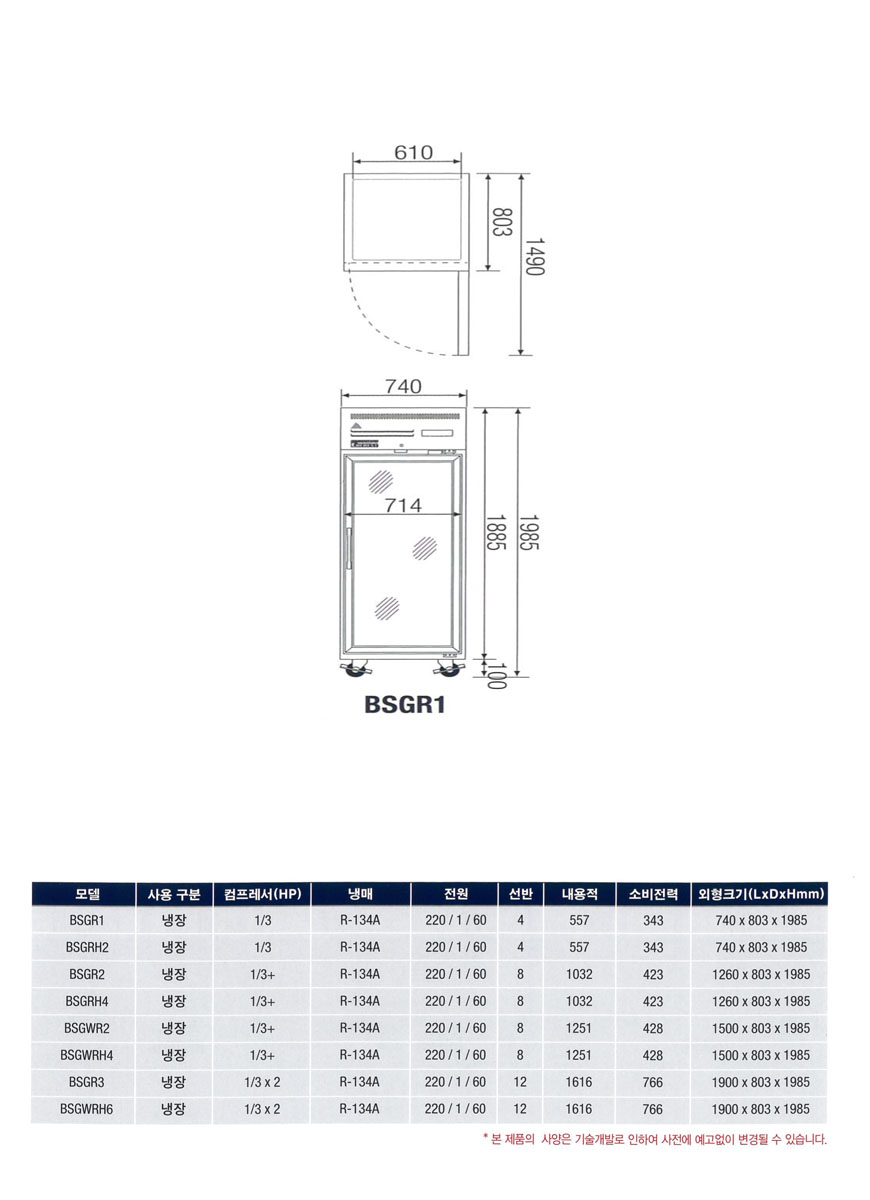 610

803

1490

740

714

1885

1985

100

BSGR1

| 모델 | 사용 구분 | 컴프레서(HP) | 냉매 | 전원 | 선반 | 내용적 | 소비전력 | 외형크기(LxDxHmm) |
|---|---|---|---|---|---|---|---|---|
| BSGR1 | 냉장 | 1/3 | R-134A | 220 / 1 / 60 | 4 | 557 | 343 | 740 x 803 x 1985 |
| BSGRH2 | 냉장 | 1/3 | R-134A | 220 / 1 / 60 | 4 | 557 | 343 | 740 x 803 x 1985 |
| BSGR2 | 냉장 | 1/3+ | R-134A | 220 / 1 / 60 | 8 | 1032 | 423 | 1260 x 803 x 1985 |
| BSGRH4 | 냉장 | 1/3+ | R-134A | 220 / 1 / 60 | 8 | 1032 | 423 | 1260 x 803 x 1985 |
| BSGWR2 | 냉장 | 1/3+ | R-134A | 220 / 1 / 60 | 8 | 1251 | 428 | 1500 x 803 x 1985 |
| BSGWRH4 | 냉장 | 1/3+ | R-134A | 220 / 1 / 60 | 8 | 1251 | 428 | 1500 x 803 x 1985 |
| BSGR3 | 냉장 | 1/3 x 2 | R-134A | 220 / 1 / 60 | 12 | 1616 | 766 | 1900 x 803 x 1985 |
| BSGWRH6 | 냉장 | 1/3 x 2 | R-134A | 220 / 1 / 60 | 12 | 1616 | 766 | 1900 x 803 x 1985 |

* 본 제품의 사양은 기술개발로 인하여 사전에 예고없이 변경될 수 있습니다.